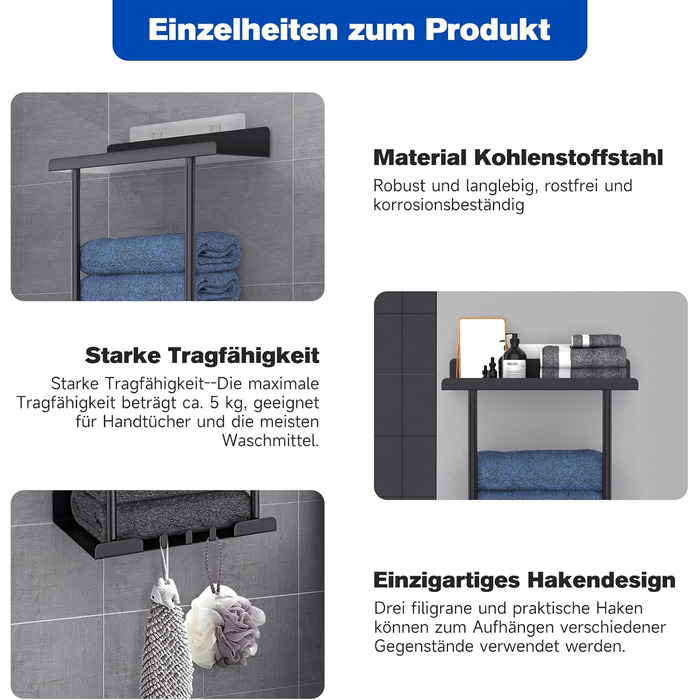 Einzelheiten zum Produkt

Material Kohlenstoffstahl

Robust und langlebig, rostfrei und korrosionsbeständig

Starke Tragfähigkeit

Starke Tragfähigkeit--Die maximale Tragfähigkeit beträgt ca. 5 kg, geeignet für Handtücher und die meisten Waschmittel.

Einzigartiges Hakendesign

Drei filigrane und praktische Haken können zum Aufhängen verschiedener Gegenstände verwendet werden.